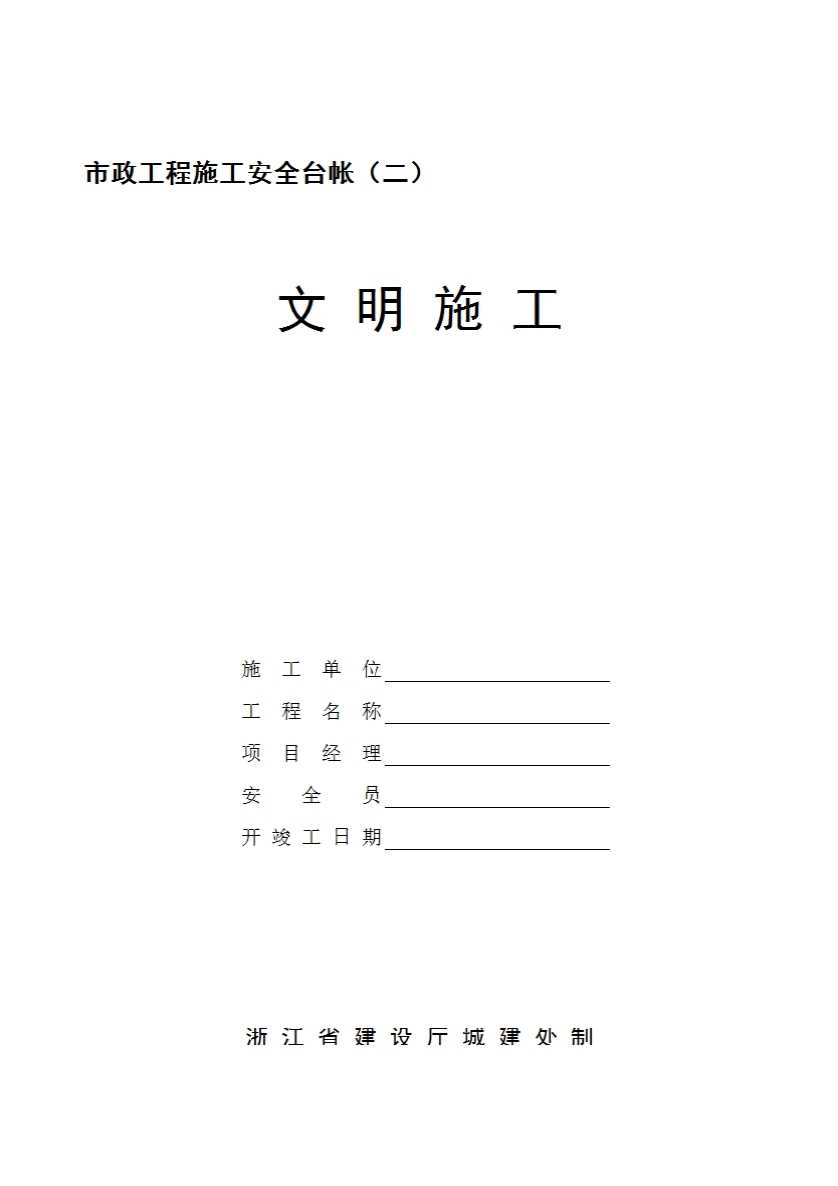 市政工程施工安全台帐（二）

文明施工

施工单位____
工程名称____
项目经理____
安全员____
开竣工日期____

浙江省建设厅城建处制